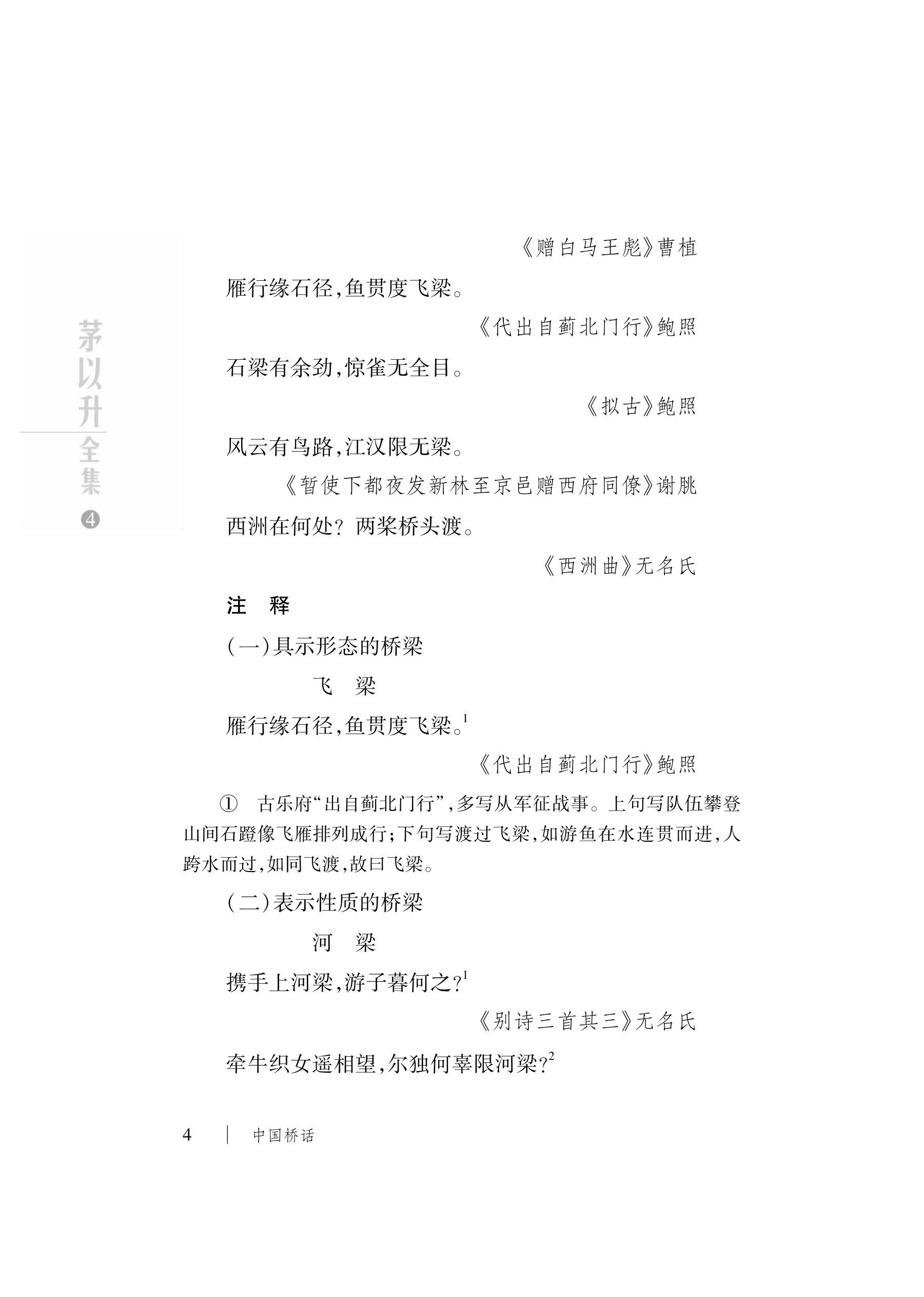 茅以升全集 4

《赠白马王彪》曹植

雁行缘石径,鱼贯度飞梁。

《代出自蓟北门行》鲍照

石梁有余劲,惊雀无全目。

《拟古》鲍照

风云有鸟路,江汉限无梁。

《暂使下都夜发新林至京邑赠西府同僚》谢朓

西洲在何处?两桨桥头渡。

《西洲曲》无名氏

注 释

(一)具示形态的桥梁

飞 梁

雁行缘石径,鱼贯度飞梁。$^{1}$

《代出自蓟北门行》鲍照

① 古乐府“出自蓟北门行”,多写从军征战事。上句写队伍攀登山间石蹬像飞雁排列成行;下句写渡过飞梁,如游鱼在水连贯而进,人跨水而过,如同飞渡,故曰飞梁。

(二)表示性质的桥梁

河 梁

携手上河梁,游子暮何之?$^{1}$

《别诗三首其三》无名氏

牵牛织女遥相望,尔独何辜限河梁?$^{2}$

4 | 中国桥话